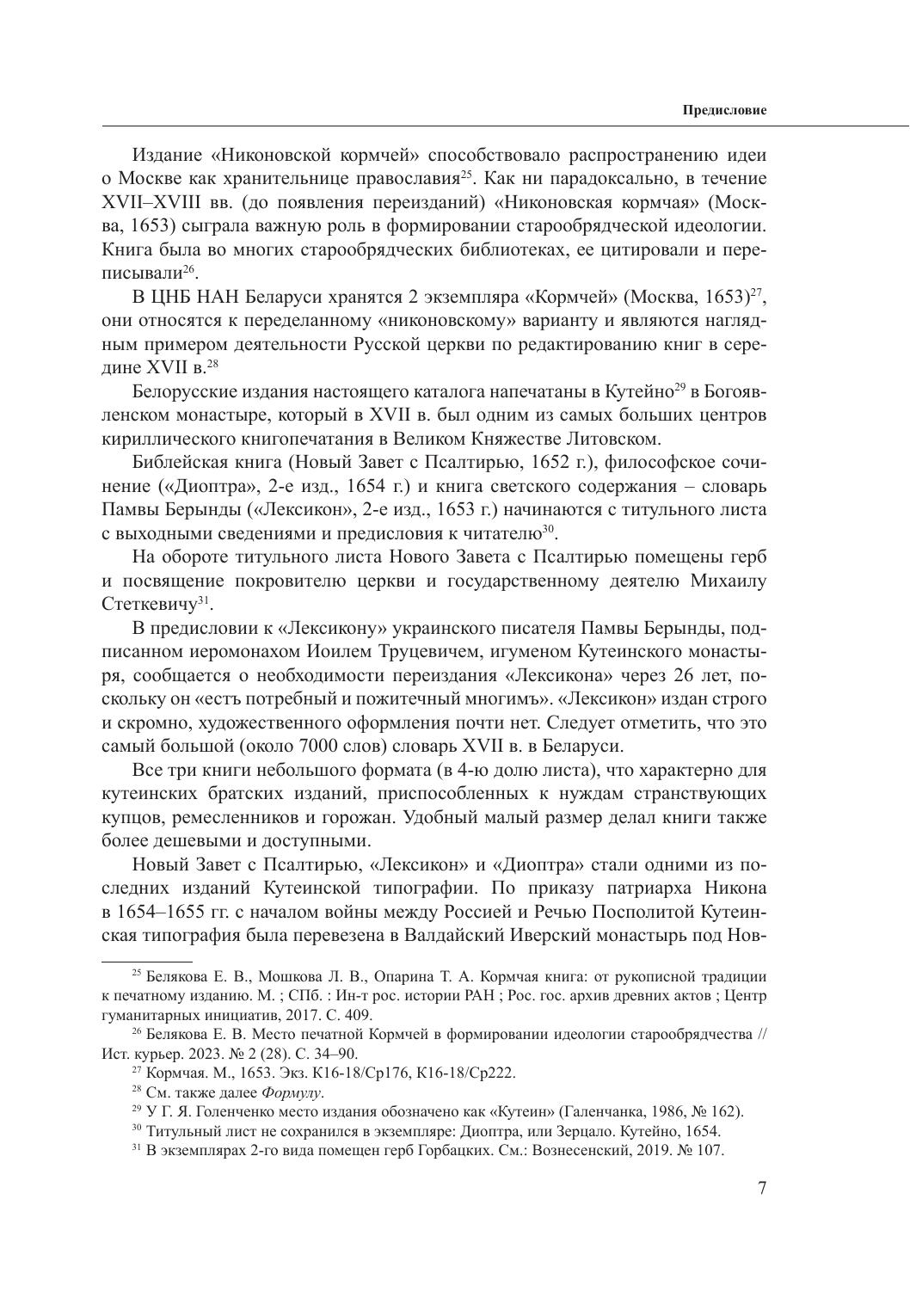 Предисловие

Издание «Никоновской кормчей» способствовало распространению идеи о Москве как хранительнице православия$^{25}$. Как ни парадоксально, в течение XVII–XVIII вв. (до появления переизданий) «Никоновская кормчая» (Москва, 1653) сыграла важную роль в формировании старообрядческой идеологии. Книга была во многих старообрядческих библиотеках, ее цитировали и переписывали$^{26}$.

В ЦНБ НАН Беларуси хранятся 2 экземпляра «Кормчей» (Москва, 1653)$^{27}$, они относятся к переделанному «никоновскому» варианту и являются наглядным примером деятельности Русской церкви по редактированию книг в середине XVII в.$^{28}$

Белорусские издания настоящего каталога напечатаны в Кутейно$^{29}$ в Богоявленском монастыре, который в XVII в. был одним из самых больших центров кириллического книгопечатания в Великом Княжестве Литовском.

Библейская книга (Новый Завет с Псалтирью, 1652 г.), философское сочинение («Диоптра», 2-е изд., 1654 г.) и книга светского содержания – словарь Памвы Берынды («Лексикон», 2-е изд., 1653 г.) начинаются с титульного листа с выходными сведениями и предисловия к читателю$^{30}$.

На обороте титульного листа Нового Завета с Псалтирью помещены герб и посвящение покровителю церкви и государственному деятелю Михаилу Стеткевичу$^{31}$.

В предисловии к «Лексикону» украинского писателя Памвы Берынды, подписанном иеромонахом Иоилем Труцевичем, игуменом Кутеинского монастыря, сообщается о необходимости переиздания «Лексикона» через 26 лет, поскольку он «естъ потребный и пожитечный многимъ». «Лексикон» издан строго и скромно, художественного оформления почти нет. Следует отметить, что это самый большой (около 7000 слов) словарь XVII в. в Беларуси.

Все три книги небольшого формата (в 4-ю долю листа), что характерно для кутеинских братских изданий, приспособленных к нуждам странствующих купцов, ремесленников и горожан. Удобный малый размер делал книги также более дешевыми и доступными.

Новый Завет с Псалтирью, «Лексикон» и «Диоптра» стали одними из последних изданий Кутеинской типографии. По приказу патриарха Никона в 1654–1655 гг. с началом войны между Россией и Речью Посполитой Кутеинская типография была перевезена в Валдайский Иверский монастырь под Нов-

$^{25}$ Белякова Е. В., Мошкова Л. В., Опарина Т. А. Кормчая книга: от рукописной традиции к печатному изданию. М. ; СПб. : Ин-т рос. истории РАН ; Рос. гос. архив древних актов ; Центр гуманитарных инициатив, 2017. С. 409.
$^{26}$ Белякова Е. В. Место печатной Кормчей в формировании идеологии старообрядчества // Ист. курьер. 2023. № 2 (28). С. 34–90.
$^{27}$ Кормчая. М., 1653. Экз. К16-18/Ср176, К16-18/Ср222.
$^{28}$ См. также далее Формулу.
$^{29}$ У Г. Я. Голенченко место издания обозначено как «Кутеин» (Галенчанка, 1986, № 162).
$^{30}$ Титульный лист не сохранился в экземпляре: Диоптра, или Зерцало. Кутейно, 1654.
$^{31}$ В экземплярах 2-го вида помещен герб Горбацких. См.: Вознесенский, 2019. № 107.

7